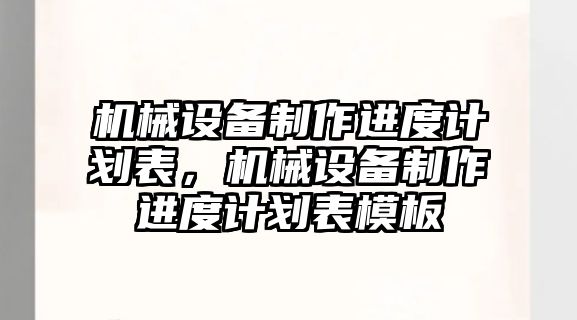 机械设备制作进度计划表，机械设备制作进度计划表模板